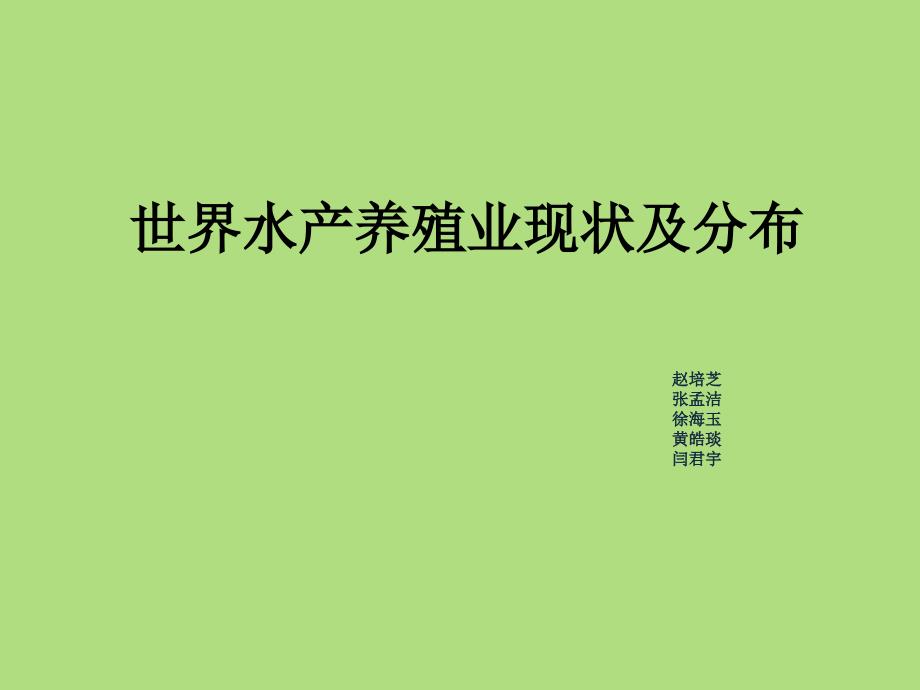 世界水产养殖业现状及分布

赵培芝
张孟洁
徐海玉
黄皓琰
闫君宇